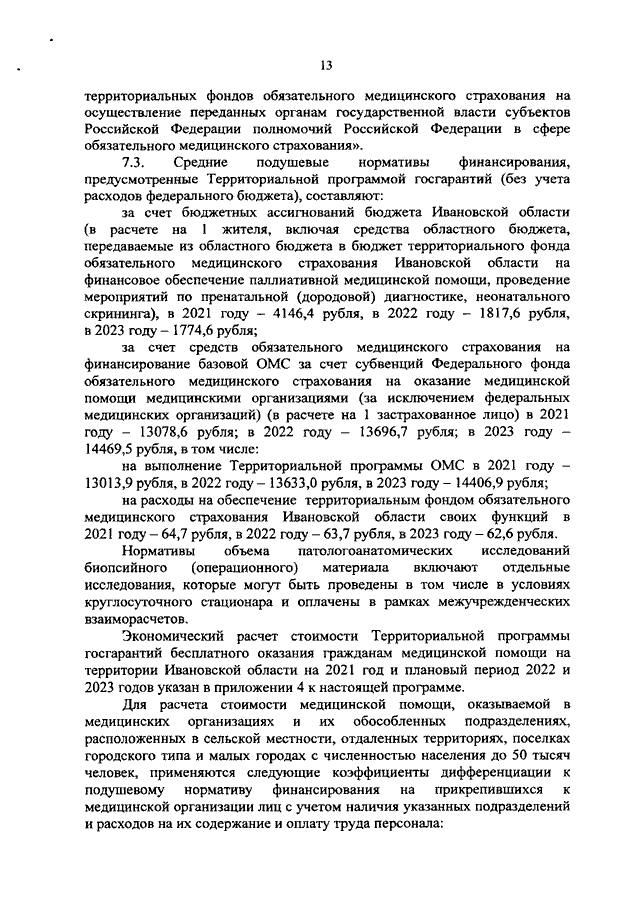 13

территориальных фондов обязательного медицинского страхования на осуществление переданных органам государственной власти субъектов Российской Федерации полномочий Российской Федерации в сфере обязательного медицинского страхования».

7.3. Средние подушевые нормативы финансирования, предусмотренные Территориальной программой госгарантий (без учета расходов федерального бюджета), составляют:

за счет бюджетных ассигнований бюджета Ивановской области (в расчете на 1 жителя, включая средства областного бюджета, передаваемые из областного бюджета в бюджет территориального фонда обязательного медицинского страхования Ивановской области на финансовое обеспечение паллиативной медицинской помощи, проведение мероприятий по пренатальной (дородовой) диагностике, неонатального скрининга), в 2021 году – 4146,4 рубля, в 2022 году – 1817,6 рубля, в 2023 году – 1774,6 рубля;

за счет средств обязательного медицинского страхования на финансирование базовой ОМС за счет субвенций Федерального фонда обязательного медицинского страхования на оказание медицинской помощи медицинскими организациями (за исключением федеральных медицинских организаций) (в расчете на 1 застрахованное лицо) в 2021 году – 13078,6 рубля; в 2022 году – 13696,7 рубля; в 2023 году – 14469,5 рубля, в том числе:

на выполнение Территориальной программы ОМС в 2021 году – 13013,9 рубля, в 2022 году – 13633,0 рубля, в 2023 году – 14406,9 рубля;

на расходы на обеспечение территориальным фондом обязательного медицинского страхования Ивановской области своих функций в 2021 году – 64,7 рубля, в 2022 году – 63,7 рубля, в 2023 году – 62,6 рубля.

Нормативы объема патологоанатомических исследований биопсийного (операционного) материала включают отдельные исследования, которые могут быть проведены в том числе в условиях круглосуточного стационара и оплачены в рамках межучрежденческих взаиморасчетов.

Экономический расчет стоимости Территориальной программы госгарантий бесплатного оказания гражданам медицинской помощи на территории Ивановской области на 2021 год и плановый период 2022 и 2023 годов указан в приложении 4 к настоящей программе.

Для расчета стоимости медицинской помощи, оказываемой в медицинских организациях и их обособленных подразделениях, расположенных в сельской местности, отдаленных территориях, поселках городского типа и малых городах с численностью населения до 50 тысяч человек, применяются следующие коэффициенты дифференциации к подушевому нормативу финансирования на прикрепившихся к медицинской организации лиц с учетом наличия указанных подразделений и расходов на их содержание и оплату труда персонала: